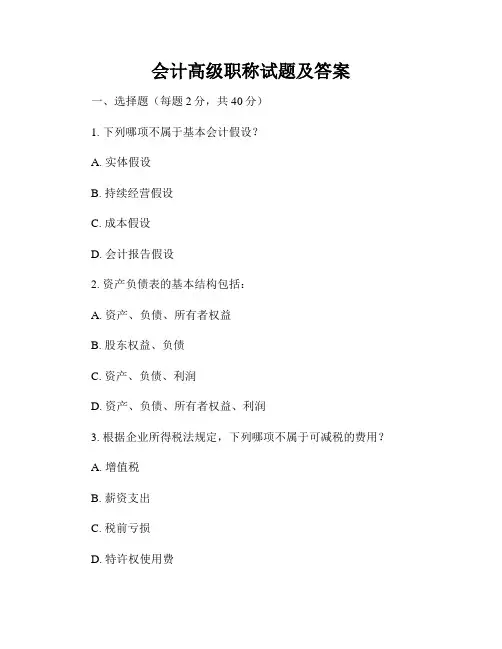 会计高级职称试题及答案

一、选择题（每题 2 分，共 40 分）

1. 下列哪项不属于基本会计假设？

A. 实体假设

B. 持续经营假设

C. 成本假设

D. 会计报告假设

2. 资产负债表的基本结构包括：

A. 资产、负债、所有者权益

B. 股东权益、负债

C. 资产、负债、利润

D. 资产、负债、所有者权益、利润

3. 根据企业所得税法规定，下列哪项不属于可减税的费用？

A. 增值税

B. 薪资支出

C. 税前亏损

D. 特许权使用费